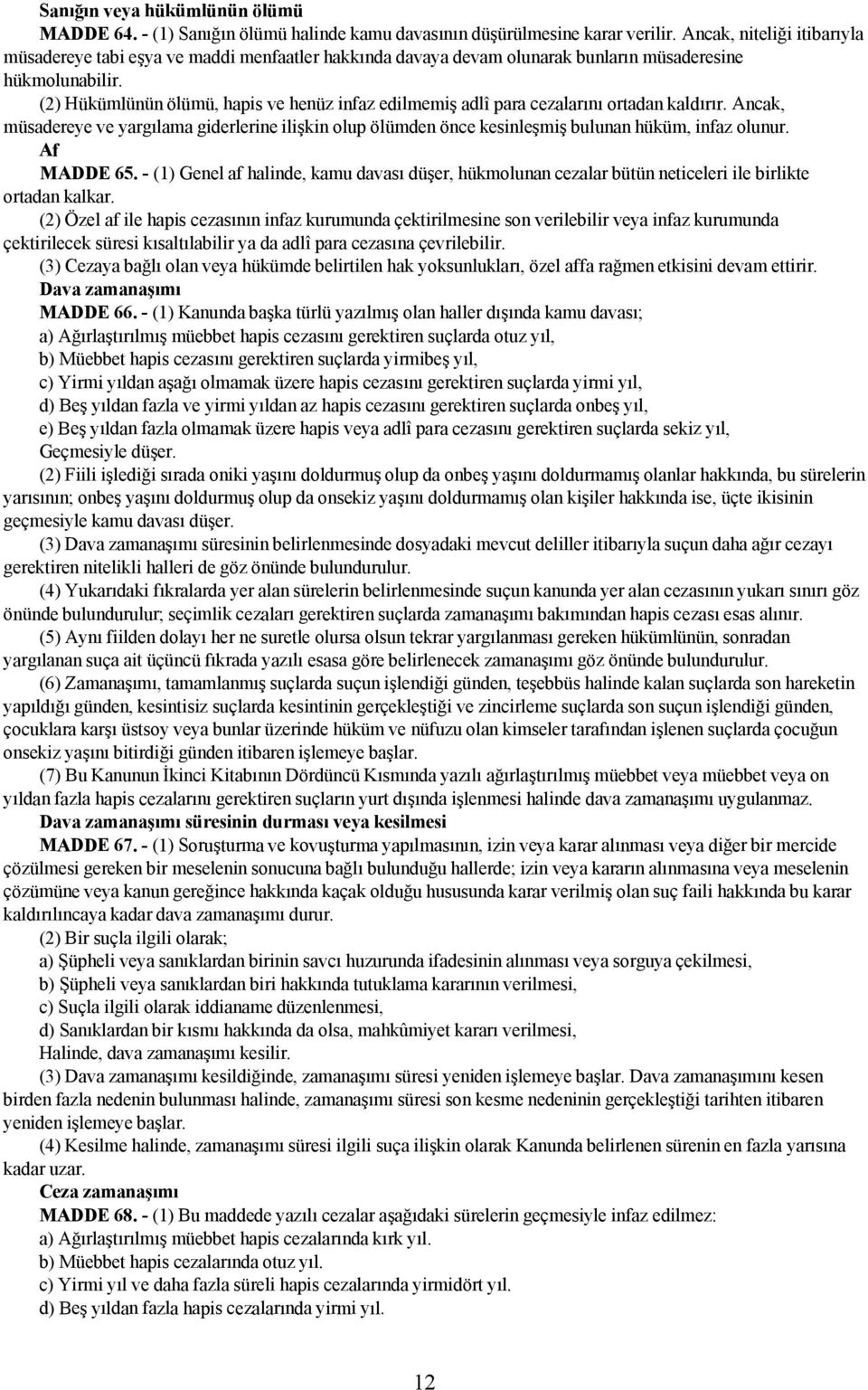 Sanığın veya hükümlünün ölümü
MADDE 64. - (1) Sanığın ölümü halinde kamu davasının düşürülmesine karar verilir. Ancak, niteliği itibarıyla müsadereye tabi eşya ve maddi menfaatler hakkında davaya devam olunarak bunların müsaderesine hükmolunabilir.
(2) Hükümlünün ölümü, hapis ve henüz infaz edilmemiş adlî para cezalarını ortadan kaldırır. Ancak, müsadereye ve yargılama giderlerine ilişkin olup ölümden önce kesinleşmiş bulunan hüküm, infaz olunur.
Af
MADDE 65. - (1) Genel af halinde, kamu davası düşer, hükmolunan cezalar bütün neticeleri ile birlikte ortadan kalkar.
(2) Özel af ile hapis cezasının infaz kurumunda çektirilmesine son verilebilir veya infaz kurumunda çektirilecek süresi kısaltılabilir ya da adlî para cezasına çevrilebilir.
(3) Cezaya bağlı olan veya hükümde belirtilen hak yoksunlukları, özel affa rağmen etkisini devam ettirir.
Dava zamanaşımı
MADDE 66. - (1) Kanunda başka türlü yazılmış olan haller dışında kamu davası;
a) Ağırlaştırılmış müebbet hapis cezasını gerektiren suçlarda otuz yıl,
b) Müebbet hapis cezasını gerektiren suçlarda yirmibeş yıl,
c) Yirmi yıldan aşağı olmamak üzere hapis cezasını gerektiren suçlarda yirmi yıl,
d) Beş yıldan fazla ve yirmi yıldan az hapis cezasını gerektiren suçlarda onbeş yıl,
e) Beş yıldan fazla olmamak üzere hapis veya adlî para cezasını gerektiren suçlarda sekiz yıl,
Geçmesiyle düşer.
(2) Fiili işlediği sırada oniki yaşını doldurmuş olup da onbeş yaşını doldurmamış olanlar hakkında, bu sürelerin yarısının; onbeş yaşını doldurmuş olup da onsekiz yaşını doldurmamış olan kişiler hakkında ise, üçte ikisinin geçmesiyle kamu davası düşer.
(3) Dava zamanaşımı süresinin belirlenmesinde dosyadaki mevcut deliller itibarıyla suçun daha ağır cezayı gerektiren nitelikli halleri de göz önünde bulundurulur.
(4) Yukarıdaki fıkralarda yer alan sürelerin belirlenmesinde suçun kanunda yer alan cezasının yukarı sınırı göz önünde bulundurulur; seçimlik cezaları gerektiren suçlarda zamanaşımı bakımından hapis cezası esas alınır.
(5) Aynı fiilden dolayı her ne suretle olursa olsun tekrar yargılanması gereken hükümlünün, sonradan yargılanan suça ait üçüncü fıkrada yazılı esasa göre belirlenecek zamanaşımı göz önünde bulundurulur.
(6) Zamanaşımı, tamamlanmış suçlarda suçun işlendiği günden, teşebbüs halinde kalan suçlarda son hareketin yapıldığı günden, kesintisiz suçlarda kesintinin gerçekleştiği ve zincirleme suçlarda son suçun işlendiği günden, çocuklara karşı üstsoy veya bunlar üzerinde hüküm ve nüfuzu olan kimseler tarafından işlenen suçlarda çocuğun onsekiz yaşını bitirdiği günden itibaren işlemeye başlar.
(7) Bu Kanunun İkinci Kitabının Dördüncü Kısmında yazılı ağırlaştırılmış müebbet veya müebbet veya on yıldan fazla hapis cezalarını gerektiren suçların yurt dışında işlenmesi halinde dava zamanaşımı uygulanmaz.
Dava zamanaşımı süresinin durması veya kesilmesi
MADDE 67. - (1) Soruşturma ve kovuşturma yapılmasının, izin veya karar alınması veya diğer bir mercide çözülmesi gereken bir meselenin sonucuna bağlı bulunduğu hallerde; izin veya kararın alınmasına veya meselenin çözümüne veya kanun gereğince hakkında kaçak olduğu hususunda karar verilmiş olan suç faili hakkında bu karar kaldırılıncaya kadar dava zamanaşımı durur.
(2) Bir suçla ilgili olarak;
a) Şüpheli veya sanıklardan birinin savcı huzurunda ifadesinin alınması veya sorguya çekilmesi,
b) Şüpheli veya sanıklardan biri hakkında tutuklama kararının verilmesi,
c) Suçla ilgili olarak iddianame düzenlenmesi,
d) Sanıklardan bir kısmı hakkında da olsa, mahkûmiyet kararı verilmesi,
Halinde, dava zamanaşımı kesilir.
(3) Dava zamanaşımı kesildiğinde, zamanaşımı süresi yeniden işlemeye başlar. Dava zamanaşımını kesen birden fazla nedenin bulunması halinde, zamanaşımı süresi son kesme nedeninin gerçekleştiği tarihten itibaren yeniden işlemeye başlar.
(4) Kesilme halinde, zamanaşımı süresi ilgili suça ilişkin olarak Kanunda belirlenen sürenin en fazla yarısına kadar uzar.
Ceza zamanaşımı
MADDE 68. - (1) Bu maddede yazılı cezalar aşağıdaki sürelerin geçmesiyle infaz edilmez:
a) Ağırlaştırılmış müebbet hapis cezalarında kırk yıl.
b) Müebbet hapis cezalarında otuz yıl.
c) Yirmi yıl ve daha fazla süreli hapis cezalarında yirmidört yıl.
d) Beş yıldan fazla hapis cezalarında yirmi yıl.

12